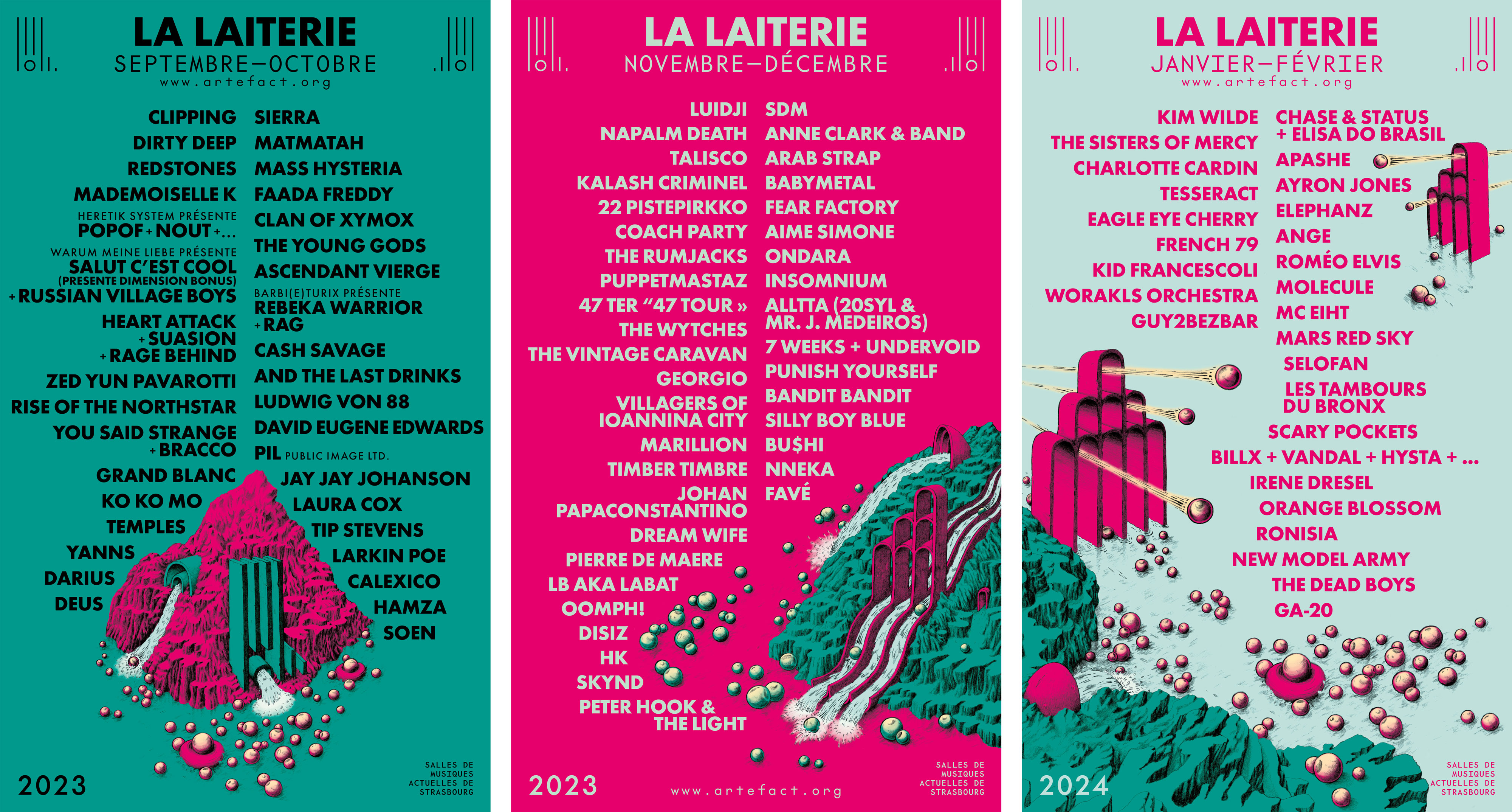 LA LAITERIE
SEPTEMBRE–OCTOBRE
www.artefact.org

CLIPPING
DIRTY DEEP
REDSTONES
MADEMOISELLE K
HERETIK SYSTEM PRÉSENTE
POPOF + NOUT +...
WARUM MEINE LIEBE PRÉSENTE
SALUT C'EST COOL
(PRESENTE DIMENSION BONUS)
+ RUSSIAN VILLAGE BOYS
HEART ATTACK
+ SUASION
+ RAGE BEHIND
ZED YUN PAVAROTTI
RISE OF THE NORTHSTAR
YOU SAID STRANGE
+ BRACCO
GRAND BLANC
KO KO MO
TEMPLES
YANNS
DARIUS
DEUS

SIERRA
MATMATAH
MASS HYSTERIA
FAADA FREDDY
CLAN OF XYMOX
THE YOUNG GODS
ASCENDANT VIERGE
BARBI(E)TURIX PRÉSENTE
REBEKA WARRIOR
+ RAG
CASH SAVAGE
AND THE LAST DRINKS
LUDWIG VON 88
DAVID EUGENE EDWARDS
PIL PUBLIC IMAGE LTD.
JAY JAY JOHANSON
LAURA COX
TIP STEVENS
LARKIN POE
CALEXICO
HAMZA
SOEN

2023
SALLES DE
MUSIQUES
ACTUELLES DE
STRASBOURG

LA LAITERIE
NOVEMBRE–DÉCEMBRE

LUIDJI
NAPALM DEATH
TALISCO
KALASH CRIMINEL
22 PISTEPIRKKO
COACH PARTY
THE RUMJACKS
PUPPETMASTAZ
47 TER "47 TOUR »
THE WYTCHES
THE VINTAGE CARAVAN
GEORGIO
VILLAGERS OF
IOANNINA CITY
MARILLION
TIMBER TIMBRE
JOHAN
PAPACONSTANTINO
DREAM WIFE
PIERRE DE MAERE
LB AKA LABAT
OOMPH!
DISIZ
HK
SKYND
PETER HOOK &
THE LIGHT

SDM
ANNE CLARK & BAND
ARAB STRAP
BABYMETAL
FEAR FACTORY
AIME SIMONE
ONDARA
INSOMNIUM
ALLTTA (20SYL &
MR. J. MEDEIROS)
7 WEEKS + UNDERVOID
PUNISH YOURSELF
BANDIT BANDIT
SILLY BOY BLUE
BU$HI
NNEKA
FAVÉ

2023
www.artefact.org
SALLES DE
MUSIQUES
ACTUELLES DE
STRASBOURG

LA LAITERIE
JANVIER–FÉVRIER
www.artefact.org

KIM WILDE
THE SISTERS OF MERCY
CHARLOTTE CARDIN
TESSERACT
EAGLE EYE CHERRY
FRENCH 79
KID FRANCESCOLI
WORAKLS ORCHESTRA
GUY2BEZBAR

CHASE & STATUS
+ ELISA DO BRASIL
APASHE
AYRON JONES
ELEPHANZ
ANGE
ROMÉO ELVIS
MOLECULE
MC EIHT
MARS RED SKY
SELOFAN
LES TAMBOURS
DU BRONX
SCARY POCKETS
BILLX + VANDAL + HYSTA + ...
IRENE DRESEL
ORANGE BLOSSOM
RONISIA
NEW MODEL ARMY
THE DEAD BOYS
GA-20

2024
SALLES DE
MUSIQUES
ACTUELLES DE
STRASBOURG